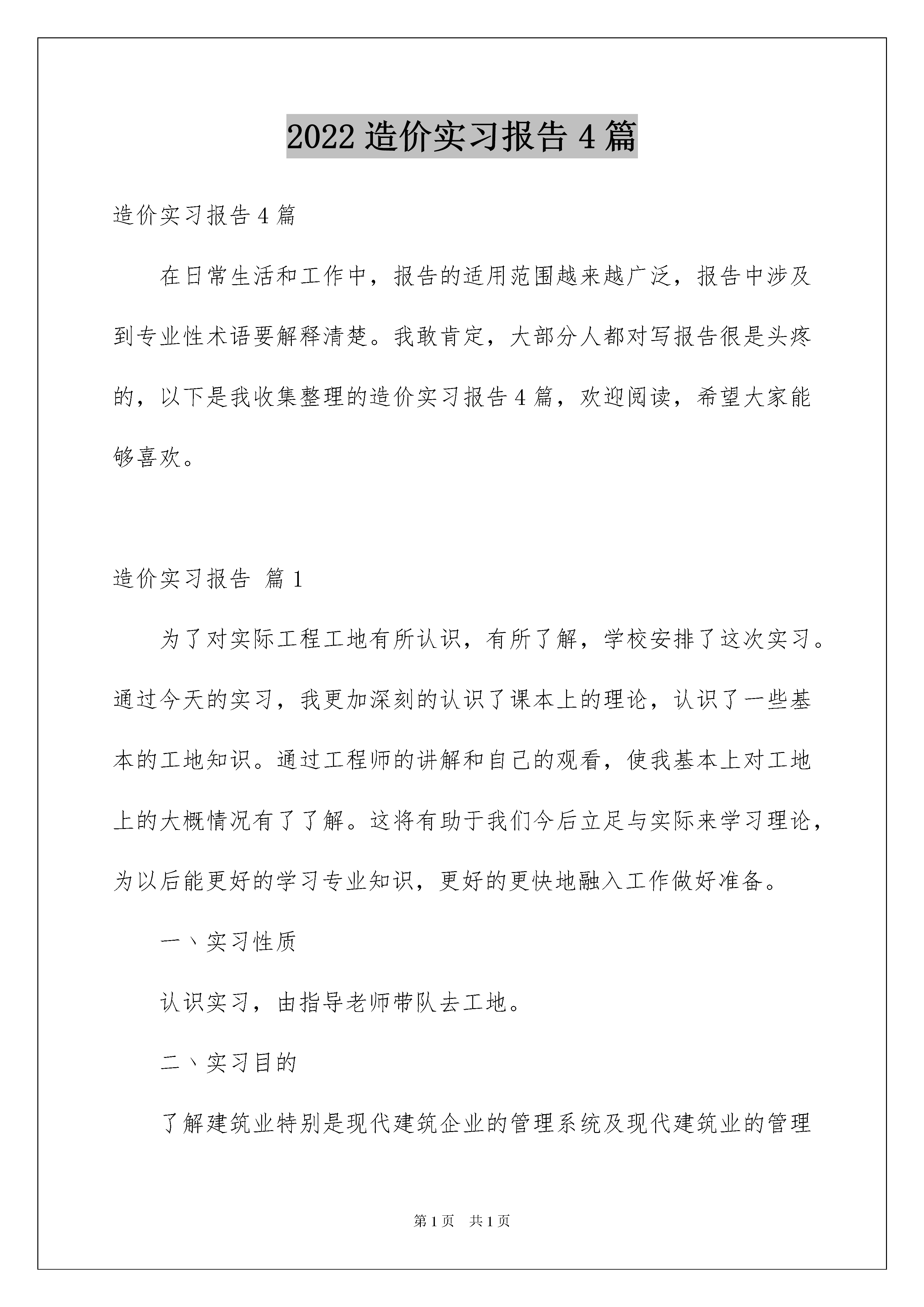 2022 造价实习报告 4 篇

造价实习报告 4 篇

在日常生活和工作中，报告的适用范围越来越广泛，报告中涉及到专业性术语要解释清楚。我敢肯定，大部分人都对写报告很是头疼的，以下是我收集整理的造价实习报告 4 篇，欢迎阅读，希望大家能够喜欢。

造价实习报告 篇 1

为了对实际工程工地有所认识，有所了解，学校安排了这次实习。通过今天的实习，我更加深刻的认识了课本上的理论，认识了一些基本的工地知识。通过工程师的讲解和自己的观看，使我基本上对工地上的大概情况有了了解。这将有助于我们今后立足与实际来学习理论，为以后能更好的学习专业知识，更好的更快地融入工作做好准备。

一、实习性质

认识实习，由指导老师带队去工地。

二、实习目的

了解建筑业特别是现代建筑企业的管理系统及现代建筑业的管理

第 1 页　共 1 页